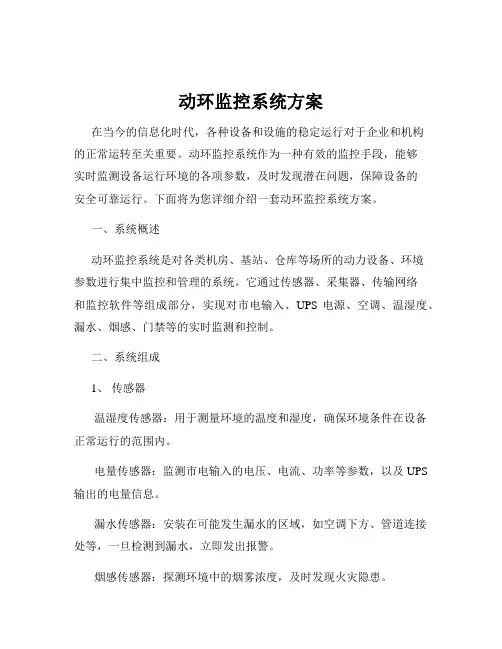 动环监控系统方案

在当今的信息化时代，各种设备和设施的稳定运行对于企业和机构的正常运转至关重要。动环监控系统作为一种有效的监控手段，能够实时监测设备运行环境的各项参数，及时发现潜在问题，保障设备的安全可靠运行。下面将为您详细介绍一套动环监控系统方案。

一、系统概述

动环监控系统是对各类机房、基站、仓库等场所的动力设备、环境参数进行集中监控和管理的系统。它通过传感器、采集器、传输网络和监控软件等组成部分，实现对市电输入、UPS 电源、空调、温湿度、漏水、烟感、门禁等的实时监测和控制。

二、系统组成

1、 传感器

温湿度传感器：用于测量环境的温度和湿度，确保环境条件在设备正常运行的范围内。

电量传感器：监测市电输入的电压、电流、功率等参数，以及 UPS 输出的电量信息。

漏水传感器：安装在可能发生漏水的区域，如空调下方、管道连接处等，一旦检测到漏水，立即发出报警。

烟感传感器：探测环境中的烟雾浓度，及时发现火灾隐患。